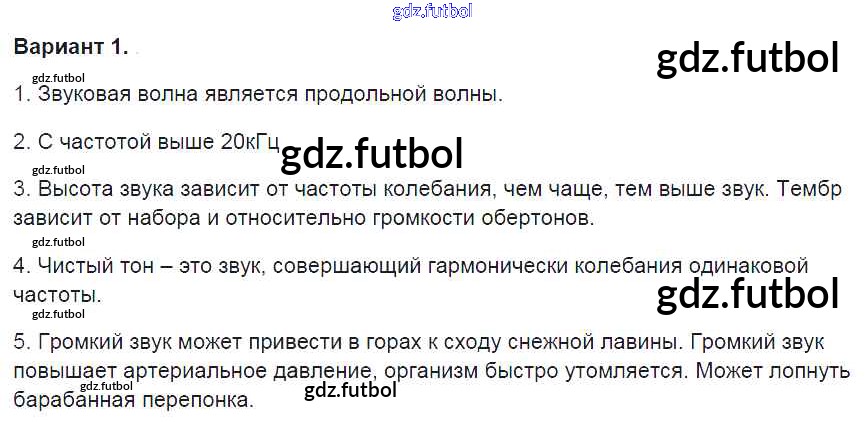 Вариант 1.

1. Звуковая волна является продольной волны.

2. С частотой выше 20кГц

3. Высота звука зависит от частоты колебания, чем чаще, тем выше звук. Тембр зависит от набора и относительно громкости обертонов.

4. Чистый тон – это звук, совершающий гармонически колебания одинаковой частоты.

5. Громкий звук может привести в горах к сходу снежной лавины. Громкий звук повышает артериальное давление, организм быстро утомляется. Может лопнуть барабанная перепонка.

gdz.futbol